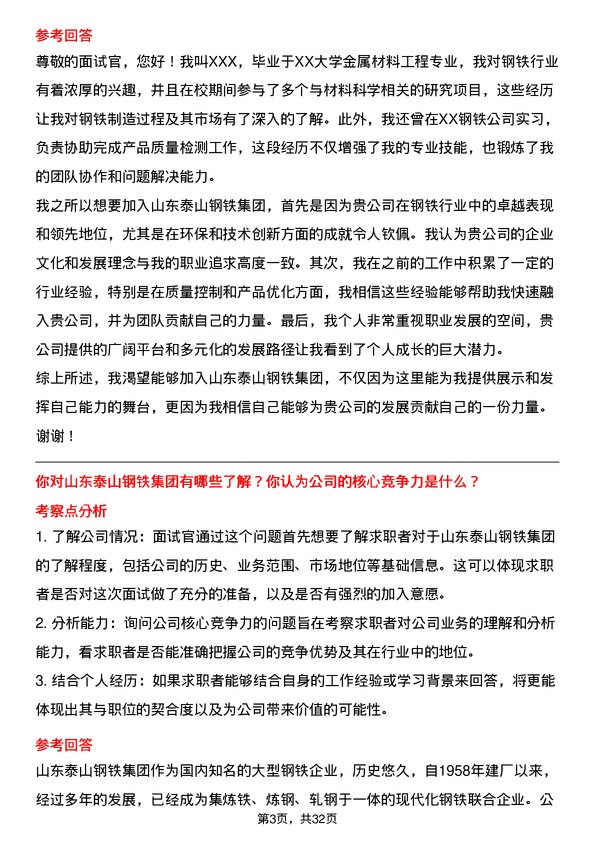 参考回答

尊敬的面试官，您好！我叫XXX，毕业于XX大学金属材料工程专业，我对钢铁行业有着浓厚的兴趣，并且在校期间参与了多个与材料科学相关的研究项目，这些经历让我对钢铁制造过程及其市场有了深入的了解。此外，我还曾在XX钢铁公司实习，负责协助完成产品质量检测工作，这段经历不仅增强了我的专业技能，也锻炼了我的团队协作和问题解决能力。

我之所以想要加入山东泰山钢铁集团，首先是因为贵公司在钢铁行业中的卓越表现和领先地位，尤其是在环保和技术创新方面的成就令人钦佩。我认为贵公司的企业文化和发展理念与我的职业追求高度一致。其次，我在之前的工作中积累了一定的行业经验，特别是在质量控制和产品优化方面，我相信这些经验能够帮助我快速融入贵公司，并为团队贡献自己的力量。最后，我个人非常重视职业发展的空间，贵公司提供的广阔平台和多元化的发展路径让我看到了个人成长的巨大潜力。

综上所述，我渴望能够加入山东泰山钢铁集团，不仅因为这里能为我提供展示和发挥自己能力的舞台，更因为我相信自己能够为贵公司的发展贡献自己的一份力量。

谢谢！

你对山东泰山钢铁集团有哪些了解？你认为公司的核心竞争力是什么？

考察点分析

1. 了解公司情况：面试官通过这个问题首先想要了解求职者对于山东泰山钢铁集团的了解程度，包括公司的历史、业务范围、市场地位等基础信息。这可以体现求职者是否对这次面试做了充分的准备，以及是否有强烈的加入意愿。

2. 分析能力：询问公司核心竞争力的问题旨在考察求职者对公司业务的理解和分析能力，看求职者是否能准确把握公司的竞争优势及其在行业中的地位。

3. 结合个人经历：如果求职者能够结合自身的工作经验或学习背景来回答，将更能体现出其与职位的契合度以及为公司带来价值的可能性。

参考回答

山东泰山钢铁集团作为国内知名的大型钢铁企业，历史悠久，自1958年建厂以来，经过多年的发展，已经成为集炼铁、炼钢、轧钢于一体的现代化钢铁联合企业。公

第3页，共32页